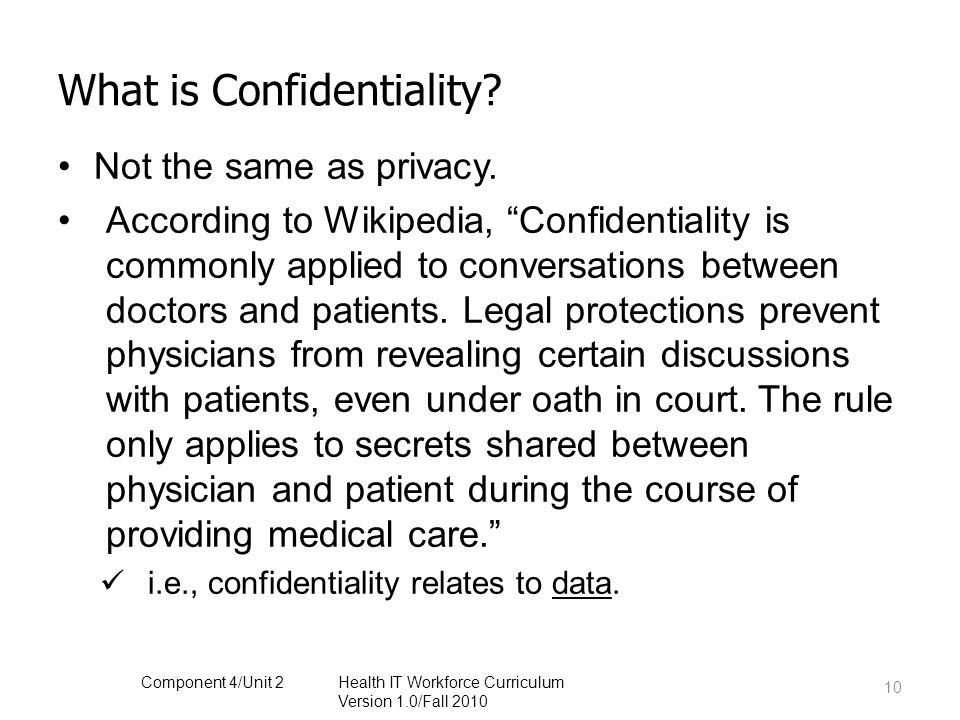 What is Confidentiality?

• Not the same as privacy.

• According to Wikipedia, “Confidentiality is commonly applied to conversations between doctors and patients. Legal protections prevent physicians from revealing certain discussions with patients, even under oath in court. The rule only applies to secrets shared between physician and patient during the course of providing medical care.”

✓ i.e., confidentiality relates to data.

Component 4/Unit 2

Health IT Workforce Curriculum Version 1.0/Fall 2010

10